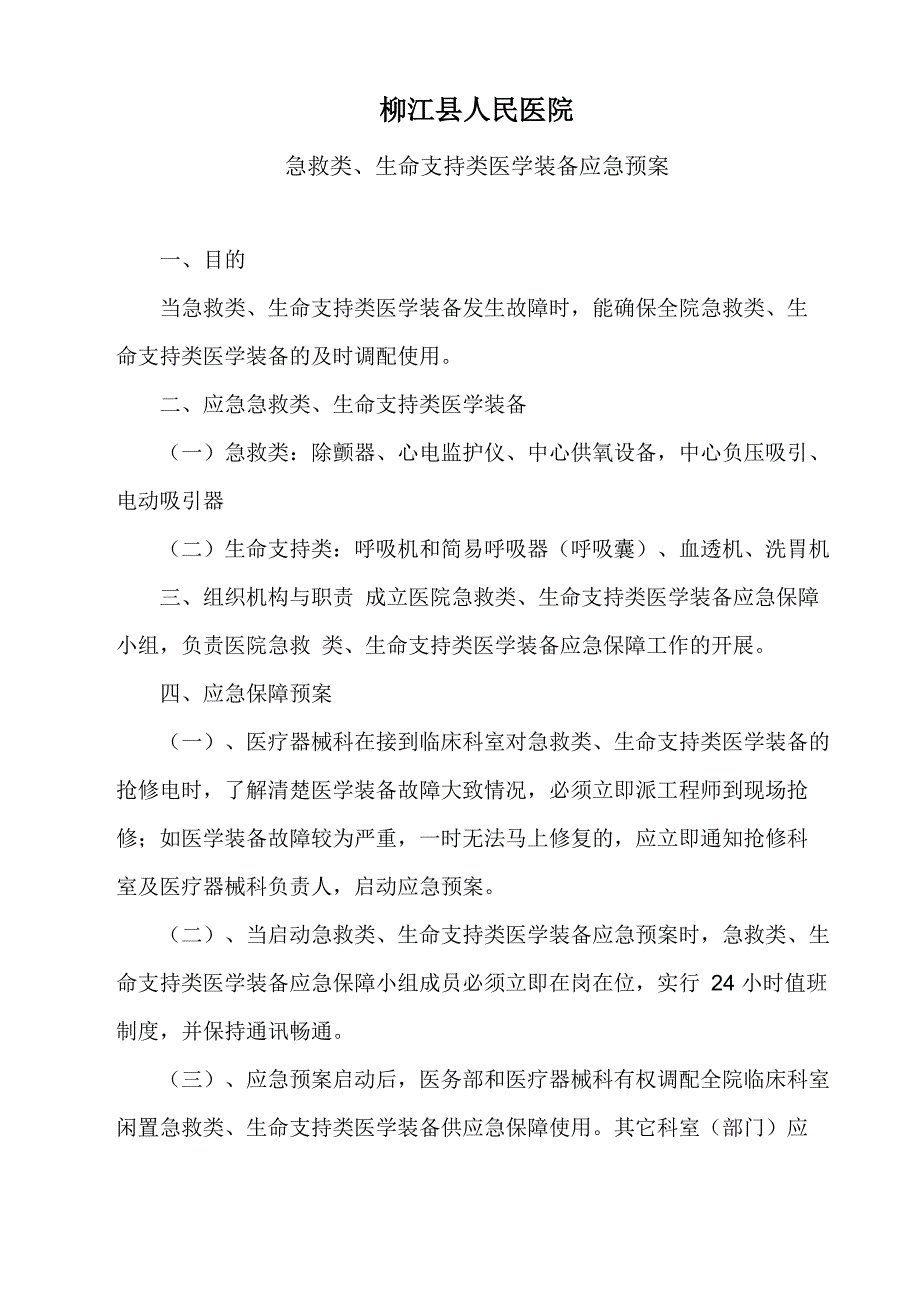 柳江县人民医院

急救类、生命支持类医学装备应急预案

一、目的

当急救类、生命支持类医学装备发生故障时，能确保全院急救类、生命支持类医学装备的及时调配使用。

二、应急急救类、生命支持类医学装备

（一）急救类：除颤器、心电监护仪、中心供氧设备，中心负压吸引、电动吸引器

（二）生命支持类：呼吸机和简易呼吸器（呼吸囊）、血透机、洗胃机

三、组织机构与职责 成立医院急救类、生命支持类医学装备应急保障小组，负责医院急救 类、生命支持类医学装备应急保障工作的开展。

四、应急保障预案

（一）、医疗器械科在接到临床科室对急救类、生命支持类医学装备的抢修电时，了解清楚医学装备故障大致情况，必须立即派工程师到现场抢修；如医学装备故障较为严重，一时无法马上修复的，应立即通知抢修科室及医疗器械科负责人，启动应急预案。

（二）、当启动急救类、生命支持类医学装备应急预案时，急救类、生命支持类医学装备应急保障小组成员必须立即在岗在位，实行 24 小时值班制度，并保持通讯畅通。

（三）、应急预案启动后，医务部和医疗器械科有权调配全院临床科室闲置急救类、生命支持类医学装备供应急保障使用。其它科室（部门）应